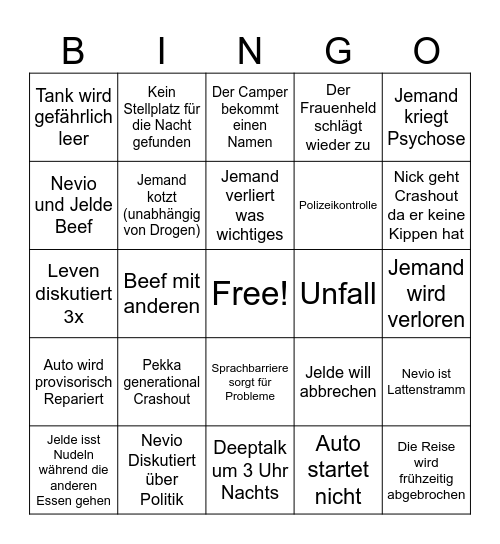 | B | I | N | G | O |
|---|---|---|---|---|
| Tank wird gefährlich leer | Kein Stellplatz für die Nacht gefunden | Der Camper bekommt einen Namen | Der Frauenheld schlägt wieder zu | Jemand kriegt Psychose |
| Nevio und Jelde Beef | Jemand kotzt (unabhängig von Drogen) | Jemand verliert was wichtiges | Polizeikontrolle | Nick geht Crashout da er keine Kippen hat |
| Leven diskutiert 3x | Beef mit anderen | Free! | Unfall | Jemand wird verloren |
| Auto wird provisorisch Repariert | Pekka generational Crashout | Sprachbarriere sorgt für Probleme | Jelde will abbrechen | Nevio ist Lattenstramm |
| Jelde isst Nudeln während die anderen Essen gehen | Nevio Diskutiert über Politik | Deeptalk um 3 Uhr Nachts | Auto startet nicht | Die Reise wird frühzeitig abgebrochen |